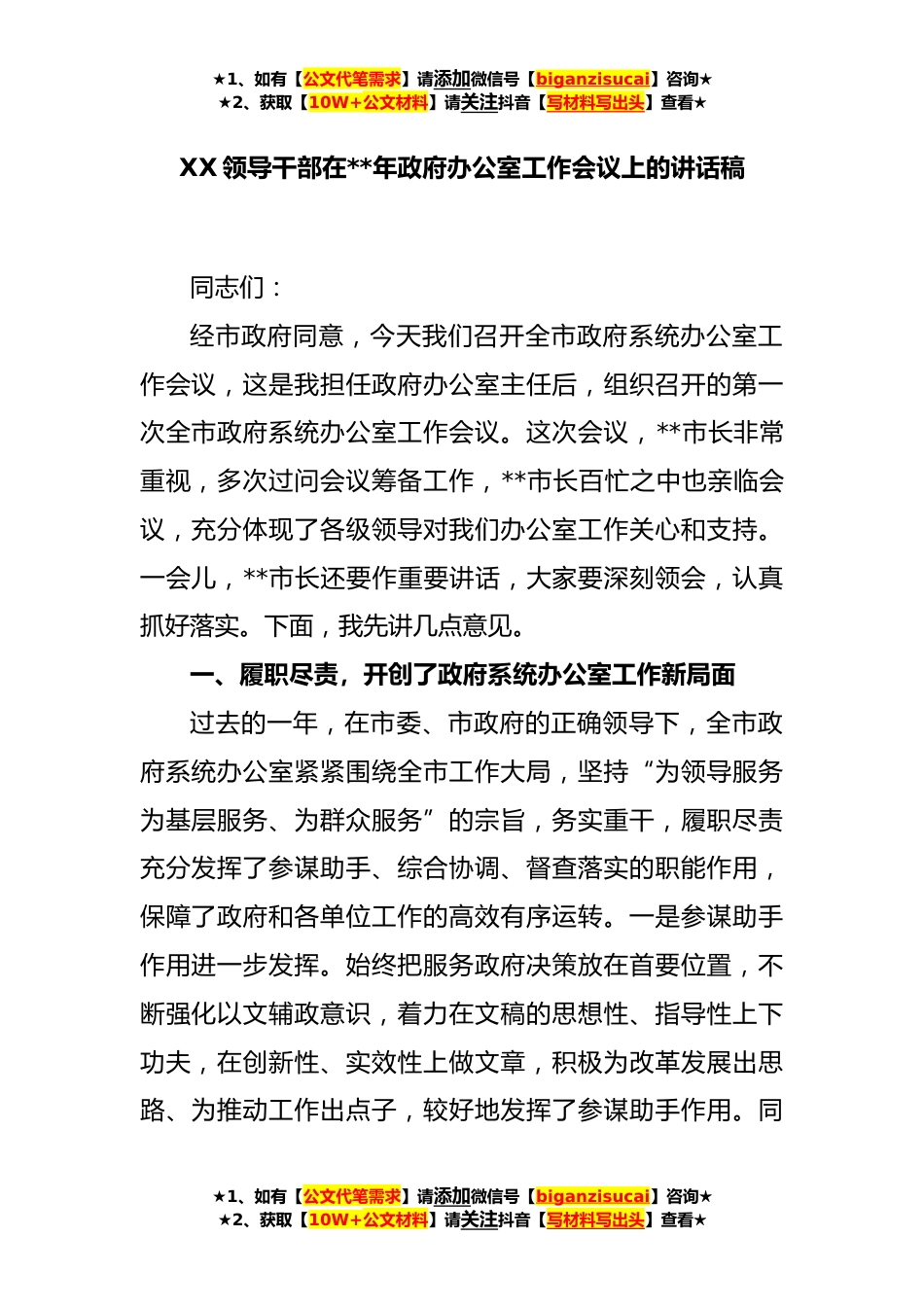 ★1、如有【公文代笔需求】请添加微信号【biganzisucai】咨询★
★2、获取【10W+公文材料】请关注抖音【写材料写出头】查看★

XX 领导干部在**年政府办公室工作会议上的讲话稿

同志们：

经市政府同意，今天我们召开全市政府系统办公室工作会议，这是我担任政府办公室主任后，组织召开的第一次全市政府系统办公室工作会议。这次会议，**市长非常重视，多次过问会议筹备工作，**市长百忙之中也亲临会议，充分体现了各级领导对我们办公室工作关心和支持。一会儿，**市长还要作重要讲话，大家要深刻领会，认真抓好落实。下面，我先讲几点意见。

一、履职尽责，开创了政府系统办公室工作新局面

过去的一年，在市委、市政府的正确领导下，全市政府系统办公室紧紧围绕全市工作大局，坚持“为领导服务为基层服务、为群众服务”的宗旨，务实重干，履职尽责充分发挥了参谋助手、综合协调、督查落实的职能作用，保障了政府和各单位工作的高效有序运转。一是参谋助手作用进一步发挥。始终把服务政府决策放在首要位置，不断强化以文辅政意识，着力在文稿的思想性、指导性上下功夫，在创新性、实效性上做文章，积极为改革发展出思路、为推动工作出点子，较好地发挥了参谋助手作用。同

★1、如有【公文代笔需求】请添加微信号【biganzisucai】咨询★
★2、获取【10W+公文材料】请关注抖音【写材料写出头】查看★